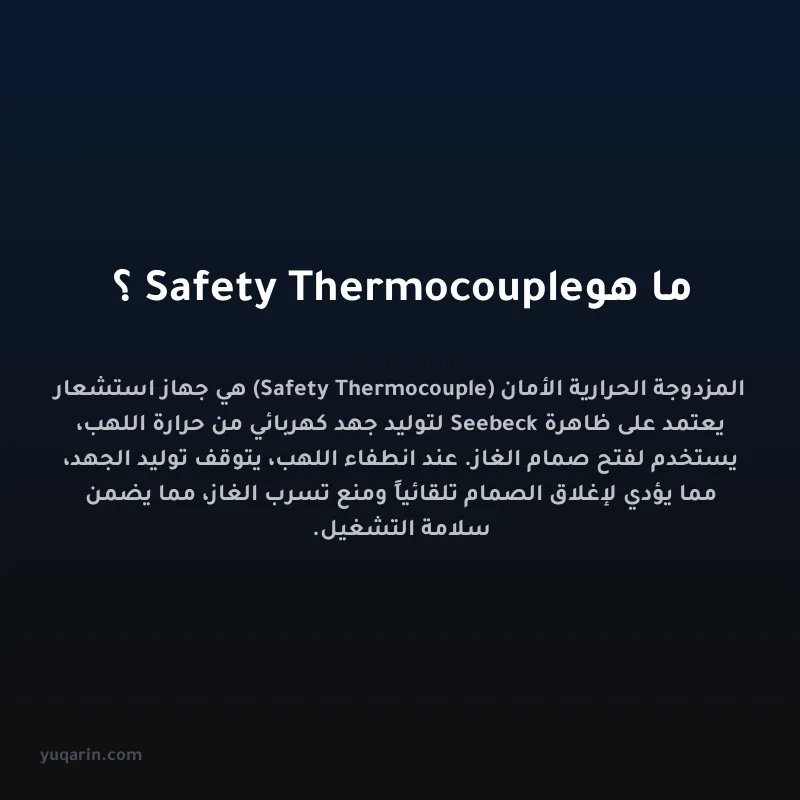 ما هوSafety Thermocouple ؟

المزدوجة الحرارية الأمان (Safety Thermocouple) هي جهاز استشعار يعتمد على ظاهرة Seebeck لتوليد جهد كهربائي من حرارة اللهب، يستخدم لفتح صمام الغاز. عند انطفاء اللهب، يتوقف توليد الجهد، مما يؤدي لإغلاق الصمام تلقائياً ومنع تسرب الغاز، مما يضمن سلامة التشغيل.

yuqarin.com